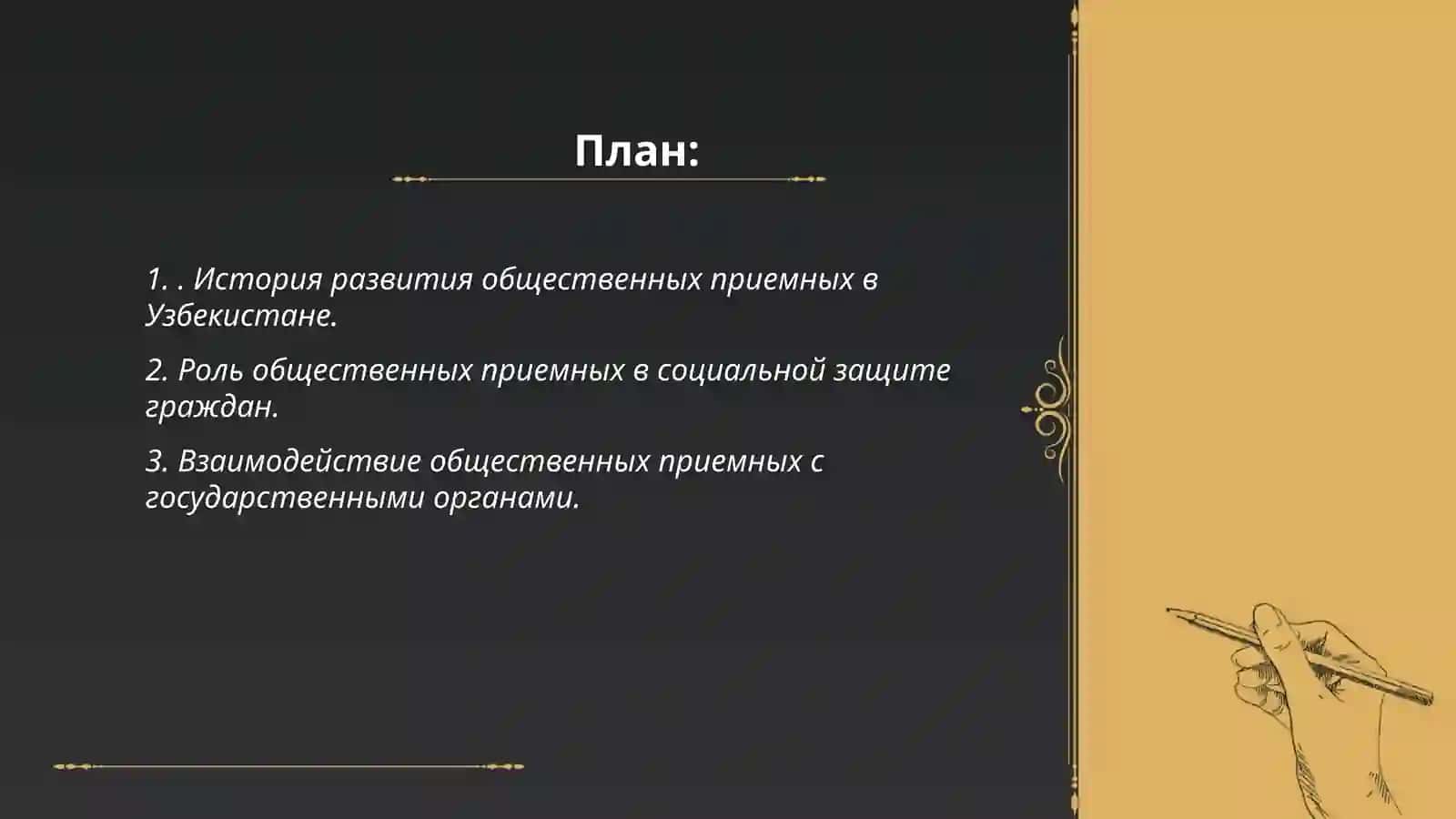 План:

1. . История развития общественных приемных в Узбекистане.

2. Роль общественных приемных в социальной защите граждан.

3. Взаимодействие общественных приемных с государственными органами.